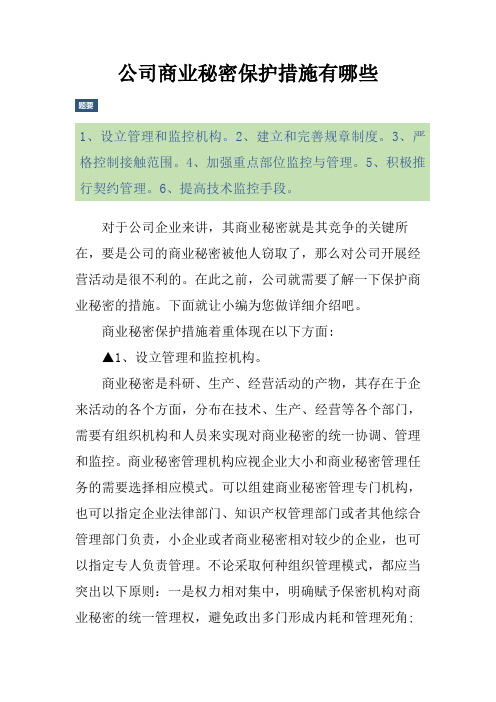 公司商业秘密保护措施有哪些

题要

1、设立管理和监控机构。2、建立和完善规章制度。3、严格控制接触范围。4、加强重点部位监控与管理。5、积极推行契约管理。6、提高技术监控手段。

对于公司企业来讲，其商业秘密就是其竞争的关键所在，要是公司的商业秘密被他人窃取了，那么对公司开展经营活动是很不利的。在此之前，公司就需要了解一下保护商业秘密的措施。下面就让小编为您做详细介绍吧。

商业秘密保护措施着重体现在以下方面：

▲1、设立管理和监控机构。

商业秘密是科研、生产、经营活动的产物，其存在于企来活动的各个方面，分布在技术、生产、经营等各个部门，需要有组织机构和人员来实现对商业秘密的统一协调、管理和监控。商业秘密管理机构应视企业大小和商业秘密管理任务的需要选择相应模式。可以组建商业秘密管理专门机构，也可以指定企业法律部门、知识产权管理部门或者其他综合管理部门负责，小企业或者商业秘密相对较少的企业，也可以指定专人负责管理。不论采取何种组织管理模式，都应当突出以下原则：一是权力相对集中，明确赋予保密机构对商业秘密的统一管理权，避免政出多门形成内耗和管理死角；